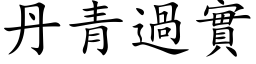 丹青過實